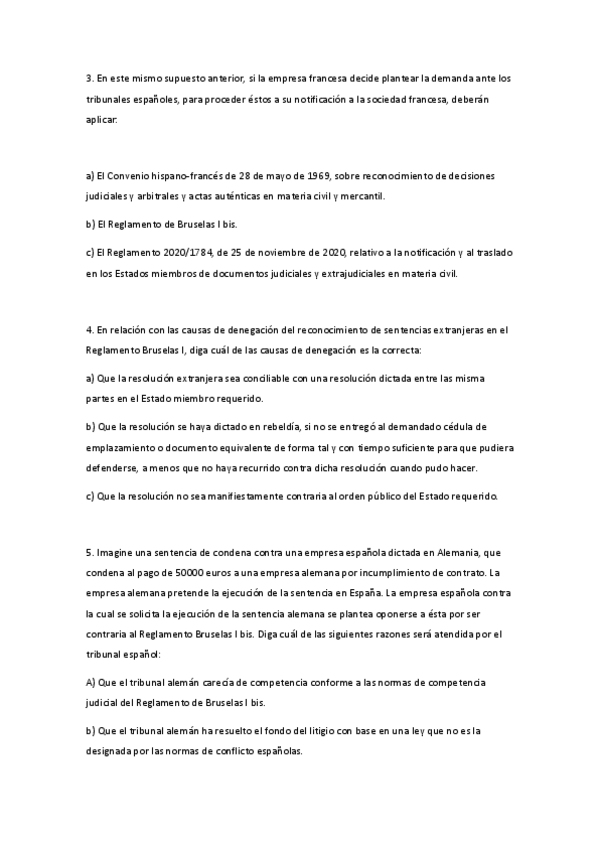 3. En este mismo supuesto anterior, si la empresa francesa decide plantear la demanda ante los tribunales españoles, para proceder éstos a su notificación a la sociedad francesa, deberán aplicar:

a) El Convenio hispano-francés de 28 de mayo de 1969, sobre reconocimiento de decisiones judiciales y arbitrales y actas auténticas en materia civil y mercantil.

b) El Reglamento de Bruselas I bis.

c) El Reglamento 2020/1784, de 25 de noviembre de 2020, relativo a la notificación y al traslado en los Estados miembros de documentos judiciales y extrajudiciales en materia civil.

4. En relación con las causas de denegación del reconocimiento de sentencias extranjeras en el Reglamento Bruselas I, diga cuál de las causas de denegación es la correcta:

a) Que la resolución extranjera sea conciliable con una resolución dictada entre las misma partes en el Estado miembro requerido.

b) Que la resolución se haya dictado en rebeldía, si no se entregó al demandado cédula de emplazamiento o documento equivalente de forma tal y con tiempo suficiente para que pudiera defenderse, a menos que no haya recurrido contra dicha resolución cuando pudo hacer.

c) Que la resolución no sea manifiestamente contraria al orden público del Estado requerido.

5. Imagine una sentencia de condena contra una empresa española dictada en Alemania, que condena al pago de 50000 euros a una empresa alemana por incumplimiento de contrato. La empresa alemana pretende la ejecución de la sentencia en España. La empresa española contra la cual se solicita la ejecución de la sentencia alemana se plantea oponerse a ésta por ser contraria al Reglamento Bruselas I bis. Diga cuál de las siguientes razones será atendida por el tribunal español:

A) Que el tribunal alemán carecía de competencia conforme a las normas de competencia judicial del Reglamento de Bruselas I bis.

b) Que el tribunal alemán ha resuelto el fondo del litigio con base en una ley que no es la designada por las normas de conflicto españolas.